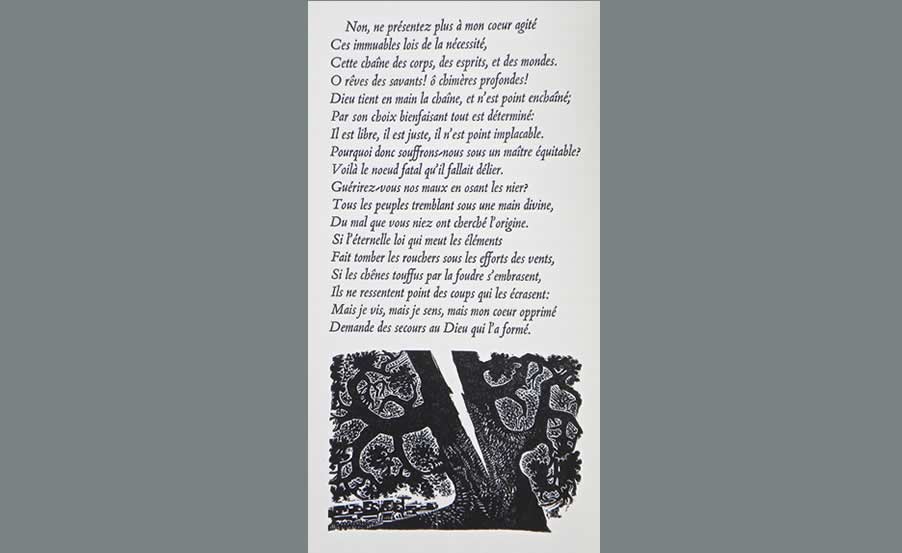 Non, ne présentez plus à mon coeur agité
Ces immuables lois de la nécessité,
Cette chaîne des corps, des esprits, et des mondes.
O rêves des savants! ô chimères profondes!
Dieu tient en main la chaîne, et n'est point enchaîné;
Par son choix bienfaisant tout est déterminé:
Il est libre, il est juste, il n'est point implacable.
Pourquoi donc souffrons-nous sous un maître équitable?
Voilà le noeud fatal qu'il fallait délier.
Guérirez-vous nos maux en osant les nier?
Tous les peuples tremblant sous une main divine,
Du mal que vous niez ont cherché l'origine.
Si l'éternelle loi qui meut les éléments
Fait tomber les rochers sous les efforts des vents,
Si les chênes touffus par la foudre s'embrasent,
Ils ne ressentent point des coups qui les écrasent:
Mais je vis, mais je sens, mais mon coeur opprimé
Demande des secours au Dieu qui l'a formé.